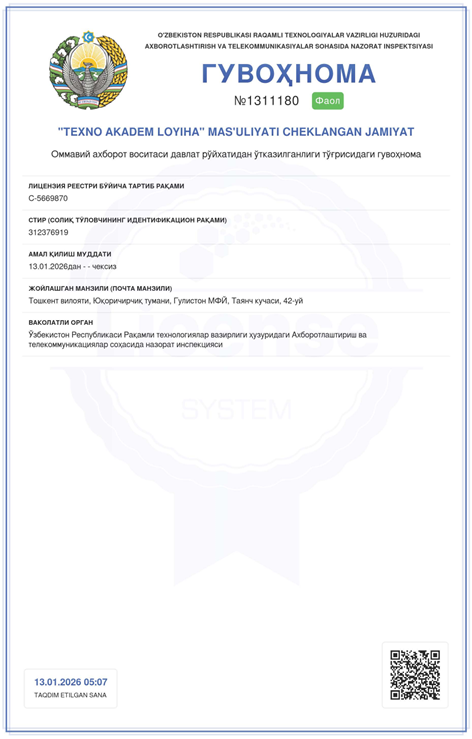 O'ZBEKISTON RESPUBLIKASI RAQAMLI TEXNOLOGIYALAR VAZIRLIGI HUZURIDAGI AXBOROTLASHTIRISH VA TELEKOMMUNIKASIYALAR SOHASIDA NAZORAT INSPEKTSIYASI

ГУВОҲНОМА

№1311180 Фаол

"TEXNO AKADEM LOYIHA" MAS'ULIYATI CHEKLANGAN JAMIYAT

Оммавий ахборот воситаси давлат рўйхатидан ўтказилганлиги тўғрисидаги гувоҳнома

ЛИЦЕНЗИЯ РЕЕСТРИ БЎЙИЧА ТАРТИБ РАҚАМИ
C-5669870

СТИР (СОЛИҚ ТЎЛОВЧИНИНГ ИДЕНТИФИКАЦИОН РАҚАМИ)
312376919

АМАЛ ҚИЛИШ МУДДАТИ
13.01.2026дан - - чексиз

ЖОЙЛАШГАН МАНЗИЛИ (ПОЧТА МАНЗИЛИ)
Тошкент вилояти, Юқоричирчиқ тумани, Гулистон МФЙ, Таянч кучаси, 42-уй

ВАКОЛАТЛИ ОРГАН
Ўзбекистон Республикаси Рақамли технологиялар вазирлиги ҳузуридаги Ахборотлаштириш ва телекоммуникациялар соҳасида назорат инспекцияси

License
SYSTEM

13.01.2026 05:07
TAQDIM ETILGAN SANA